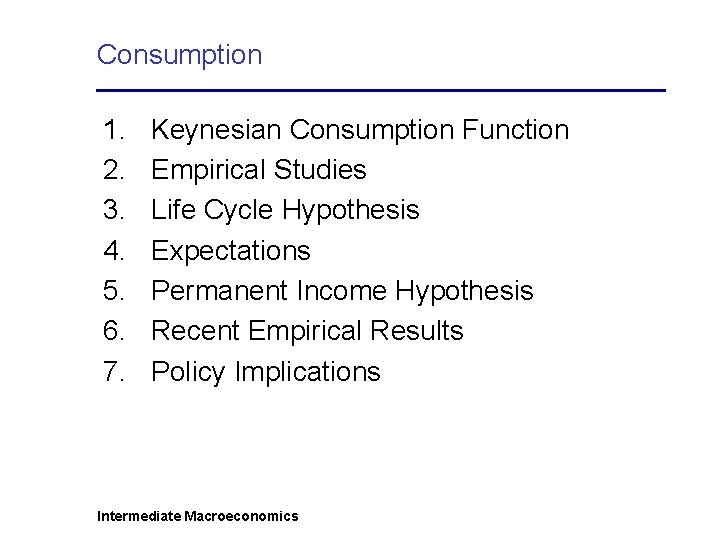 Consumption

1. Keynesian Consumption Function
2. Empirical Studies
3. Life Cycle Hypothesis
4. Expectations
5. Permanent Income Hypothesis
6. Recent Empirical Results
7. Policy Implications

Intermediate Macroeconomics